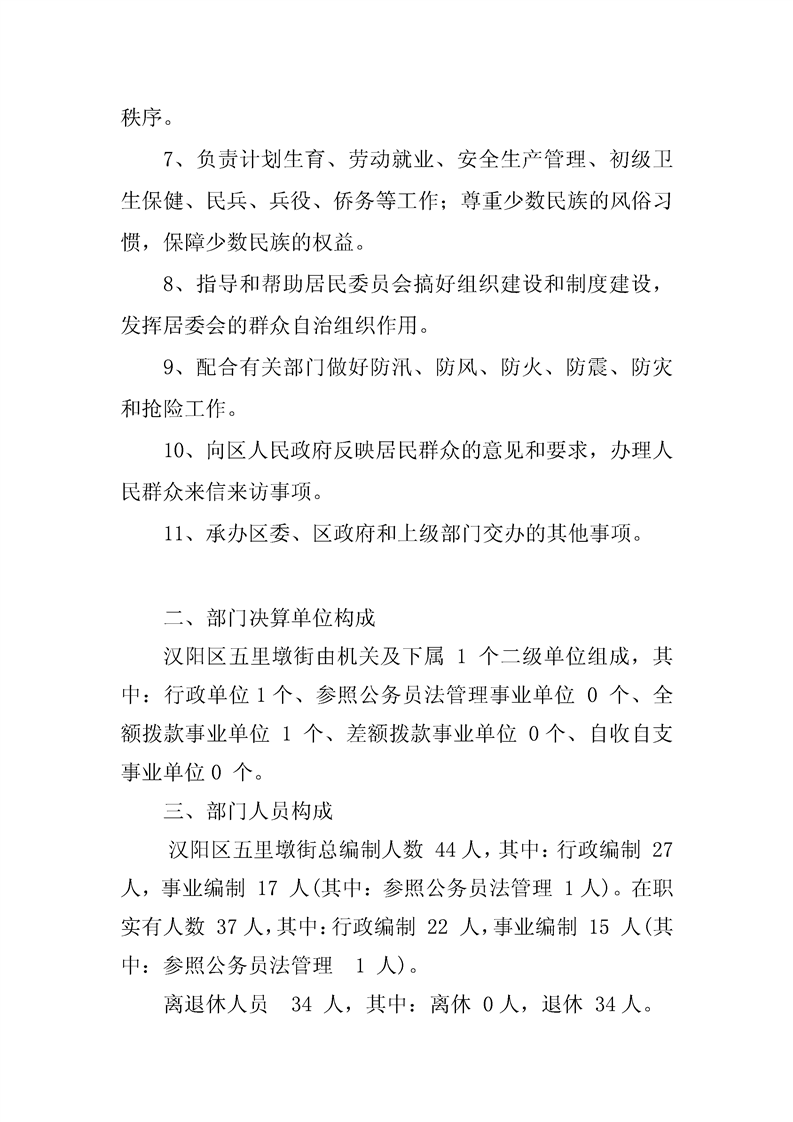 秩序。

7、负责计划生育、劳动就业、安全生产管理、初级卫生保健、民兵、兵役、侨务等工作；尊重少数民族的风俗习惯，保障少数民族的权益。

8、指导和帮助居民委员会搞好组织建设和制度建设，发挥居委会的群众自治组织作用。

9、配合有关部门做好防汛、防风、防火、防震、防灾和抢险工作。

10、向区人民政府反映居民群众的意见和要求，办理人民群众来信来访事项。

11、承办区委、区政府和上级部门交办的其他事项。

二、部门决算单位构成

汉阳区五里墩街由机关及下属 1 个二级单位组成，其中：行政单位 1 个、参照公务员法管理事业单位 0 个、全额拨款事业单位 1 个、差额拨款事业单位 0 个、自收自支事业单位 0 个。

三、部门人员构成

汉阳区五里墩街总编制人数 44 人，其中：行政编制 27 人，事业编制 17 人(其中：参照公务员法管理 1 人)。在职实有人数 37 人，其中：行政编制 22 人，事业编制 15 人(其中：参照公务员法管理 1 人)。

离退休人员 34 人，其中：离休 0 人，退休 34 人。